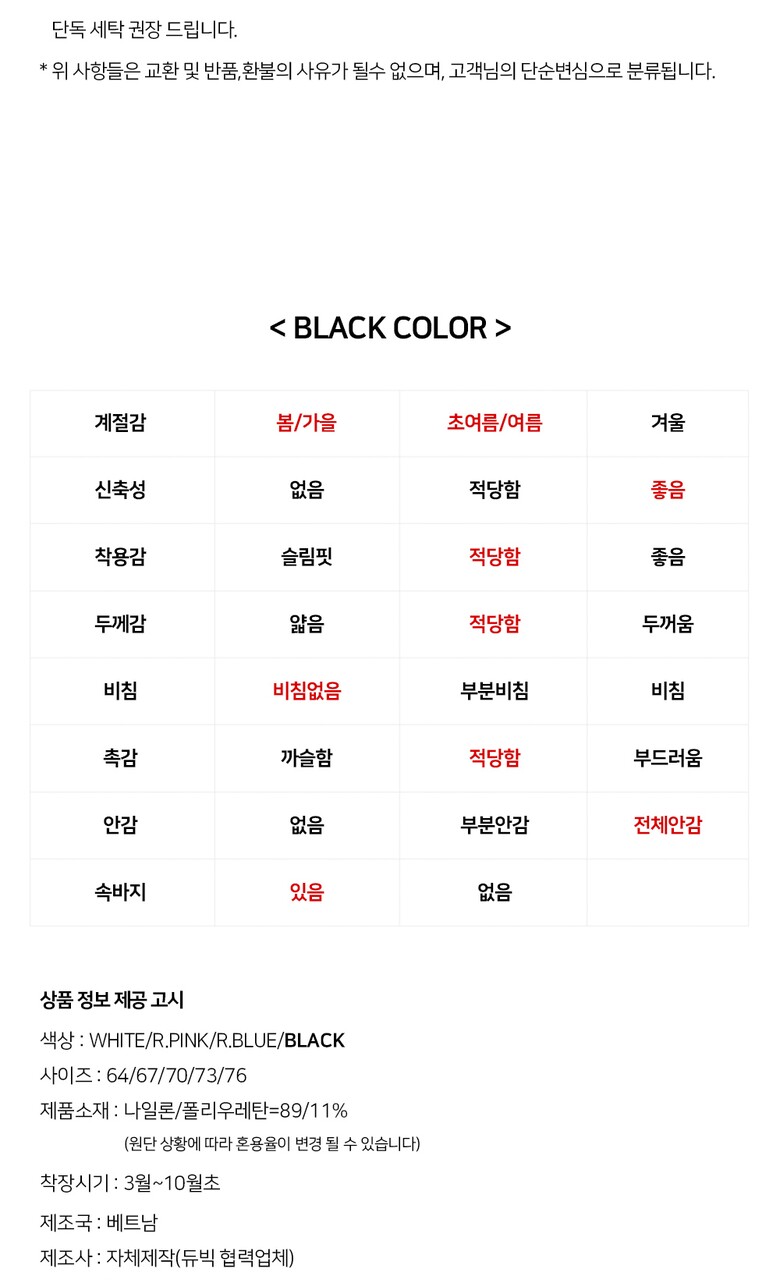 단독 세탁 권장 드립니다.

* 위 사항들은 교환 및 반품,환불의 사유가 될수 없으며, 고객님의 단순변심으로 분류됩니다.

< BLACK COLOR >

| 계절감 | 봄/가을 | 초여름/여름 | 겨울 |
|---|---|---|---|
| 신축성 | 없음 | 적당함 | 좋음 |
| 착용감 | 슬림핏 | 적당함 | 좋음 |
| 두께감 | 얇음 | 적당함 | 두꺼움 |
| 비침 | 비침없음 | 부분비침 | 비침 |
| 촉감 | 까슬함 | 적당함 | 부드러움 |
| 안감 | 없음 | 부분안감 | 전체안감 |
| 속바지 | 있음 | 없음 | |

상품 정보 제공 고시

색상 : WHITE/R.PINK/R.BLUE/BLACK

사이즈 : 64/67/70/73/76

제품소재 : 나일론/폴리우레탄=89/11%

(원단 상황에 따라 혼용율이 변경 될 수 있습니다)

착장시기 : 3월~10월초

제조국 : 베트남

제조사 : 자체제작(듀빅 협력업체)